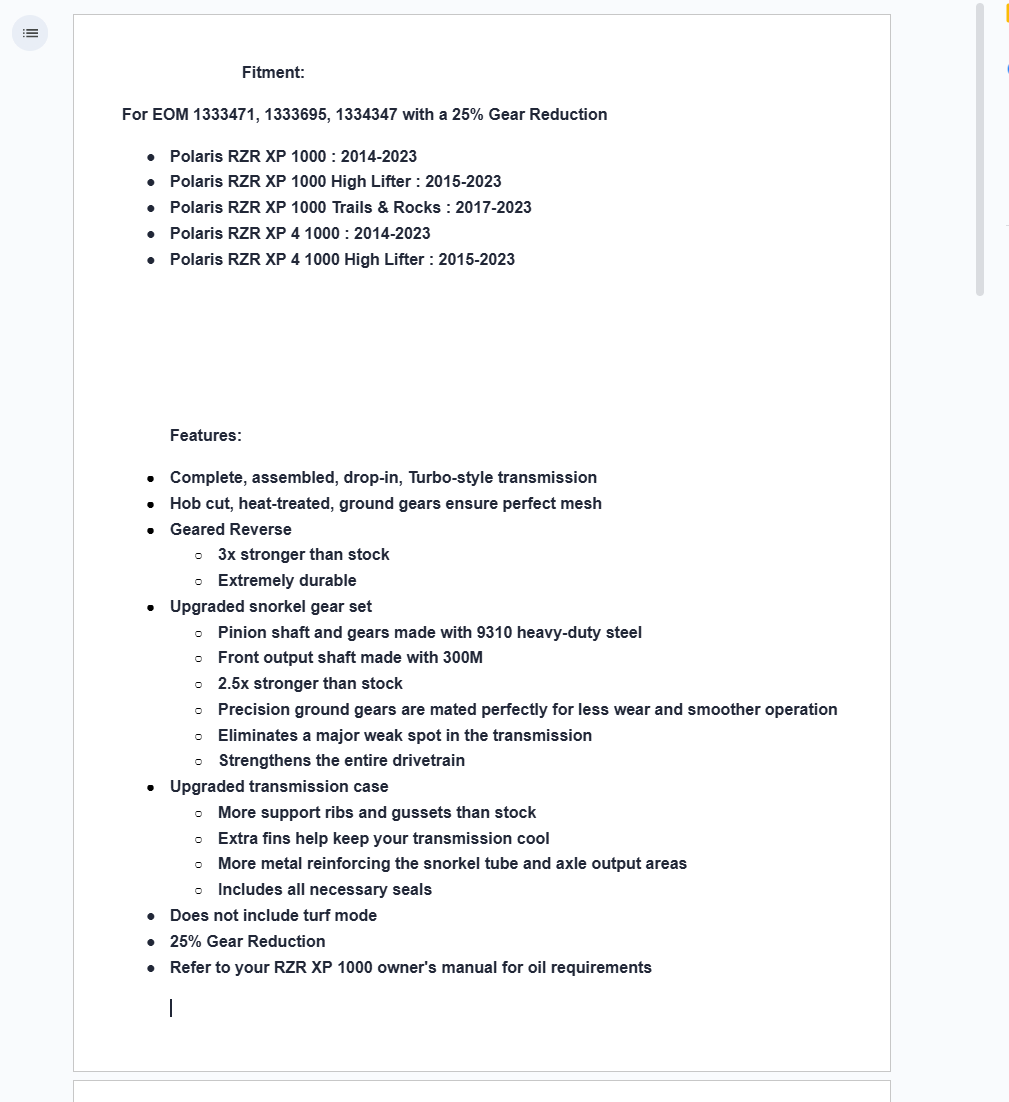 Fitment:

For EOM 1333471, 1333695, 1334347 with a 25% Gear Reduction

- Polaris RZR XP 1000 : 2014-2023
- Polaris RZR XP 1000 High Lifter : 2015-2023
- Polaris RZR XP 1000 Trails & Rocks : 2017-2023
- Polaris RZR XP 4 1000 : 2014-2023
- Polaris RZR XP 4 1000 High Lifter : 2015-2023

Features:

- Complete, assembled, drop-in, Turbo-style transmission
- Hob cut, heat-treated, ground gears ensure perfect mesh
- Geared Reverse
  - 3x stronger than stock
  - Extremely durable
- Upgraded snorkel gear set
  - Pinion shaft and gears made with 9310 heavy-duty steel
  - Front output shaft made with 300M
  - 2.5x stronger than stock
  - Precision ground gears are mated perfectly for less wear and smoother operation
  - Eliminates a major weak spot in the transmission
  - Strengthens the entire drivetrain
- Upgraded transmission case
  - More support ribs and gussets than stock
  - Extra fins help keep your transmission cool
  - More metal reinforcing the snorkel tube and axle output areas
  - Includes all necessary seals
- Does not include turf mode
- 25% Gear Reduction
- Refer to your RZR XP 1000 owner's manual for oil requirements